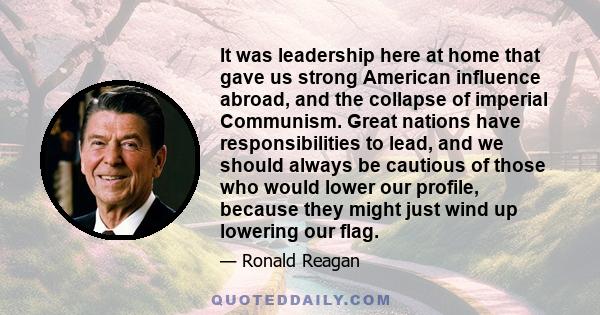 It was leadership here at home that gave us strong American influence abroad, and the collapse of imperial Communism. Great nations have responsibilities to lead, and we should always be cautious of those who would lower our profile, because they might just wind up lowering our flag.

— Ronald Reagan

QUOTEDDAILY.COM